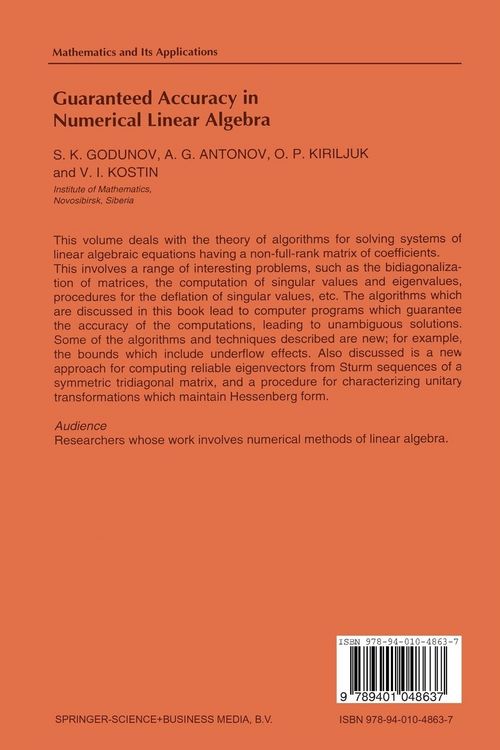 Mathematics and Its Applications

Guaranteed Accuracy in Numerical Linear Algebra

S. K. GODUNOV, A. G. ANTONOV, O. P. KIRILJUK and V. I. KOSTIN

Institute of Mathematics, Novosibirsk, Siberia

This volume deals with the theory of algorithms for solving systems of linear algebraic equations having a non-full-rank matrix of coefficients. This involves a range of interesting problems, such as the bidiagonalization of matrices, the computation of singular values and eigenvalues, procedures for the deflation of singular values, etc. The algorithms which are discussed in this book lead to computer programs which guarantee the accuracy of the computations, leading to unambiguous solutions. Some of the algorithms and techniques described are new; for example, the bounds which include underflow effects. Also discussed is a new approach for computing reliable eigenvectors from Sturm sequences of a symmetric tridiagonal matrix, and a procedure for characterizing unitary transformations which maintain Hessenberg form.

Audience
Researchers whose work involves numerical methods of linear algebra.

ISBN 978-94-010-4863-7

9 789401 048637

SPRINGER-SCIENCE+BUSINESS MEDIA, B.V.

ISBN 978-94-010-4863-7